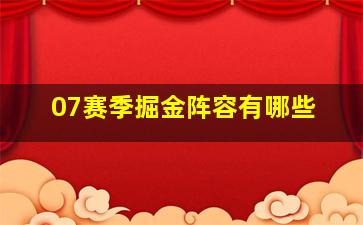 07赛季掘金阵容有哪些